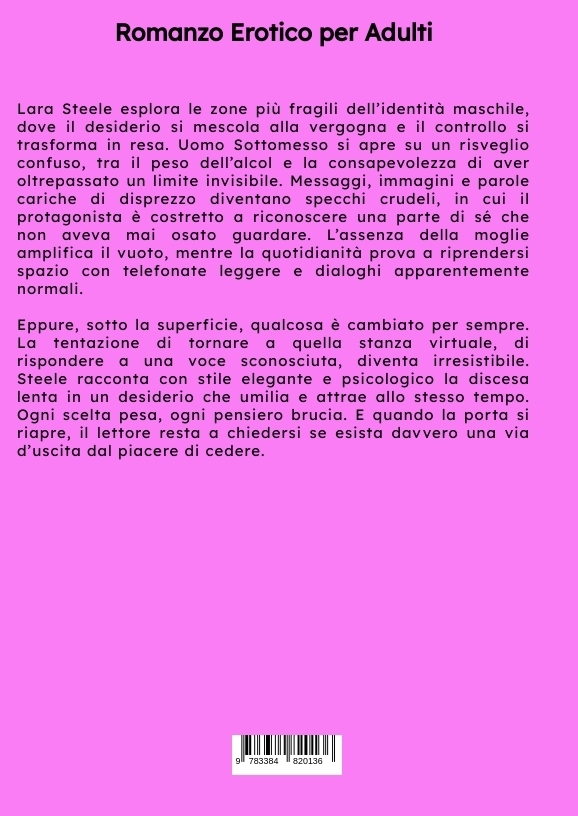 Romanzo Erotico per Adulti

Lara Steele esplora le zone più fragili dell'identità maschile, dove il desiderio si mescola alla vergogna e il controllo si trasforma in resa. Uomo Sottomesso si apre su un risveglio confuso, tra il peso dell'alcol e la consapevolezza di aver oltrepassato un limite invisibile. Messaggi, immagini e parole cariche di disprezzo diventano specchi crudeli, in cui il protagonista è costretto a riconoscere una parte di sé che non aveva mai osato guardare. L'assenza della moglie amplifica il vuoto, mentre la quotidianità prova a riprendersi spazio con telefonate leggere e dialoghi apparentemente normali.

Eppure, sotto la superficie, qualcosa è cambiato per sempre. La tentazione di tornare a quella stanza virtuale, di rispondere a una voce sconosciuta, diventa irresistibile. Steele racconta con stile elegante e psicologico la discesa lenta in un desiderio che umilia e attrae allo stesso tempo. Ogni scelta pesa, ogni pensiero brucia. E quando la porta si riapre, il lettore resta a chiedersi se esista davvero una via d'uscita dal piacere di cedere.

9 783384 820136